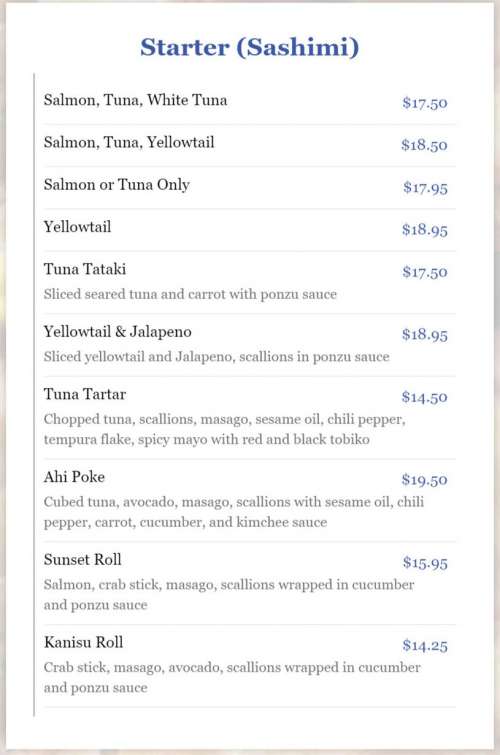 Starter (Sashimi)

Salmon, Tuna, White Tuna $17.50

Salmon, Tuna, Yellowtail $18.50

Salmon or Tuna Only $17.95

Yellowtail $18.95

Tuna Tataki $17.50
Sliced seared tuna and carrot with ponzu sauce

Yellowtail & Jalapeno $18.95
Sliced yellowtail and Jalapeno, scallions in ponzu sauce

Tuna Tartar $14.50
Chopped tuna, scallions, masago, sesame oil, chili pepper, tempura flake, spicy mayo with red and black tobiko

Ahi Poke $19.50
Cubed tuna, avocado, masago, scallions with sesame oil, chili pepper, carrot, cucumber, and kimchee sauce

Sunset Roll $15.95
Salmon, crab stick, masago, scallions wrapped in cucumber and ponzu sauce

Kanisu Roll $14.25
Crab stick, masago, avocado, scallions wrapped in cucumber and ponzu sauce